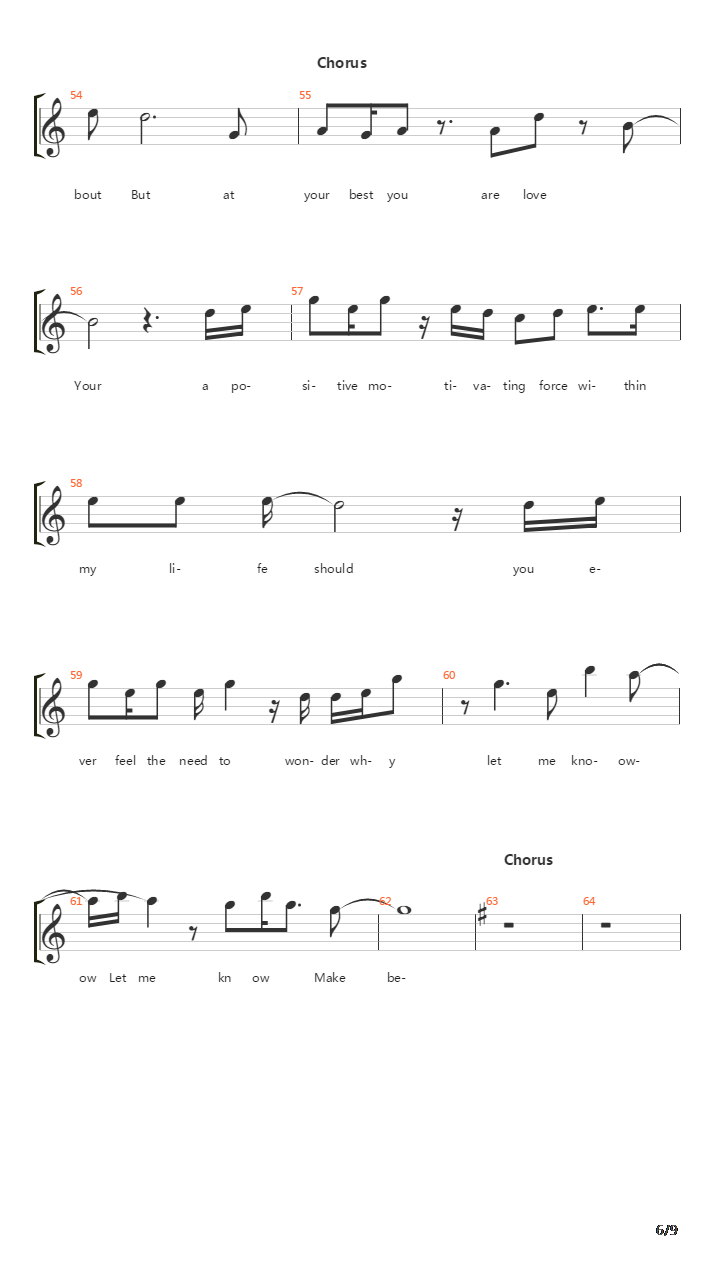 Chorus

54 55

bout But at your best you are love

56 57

Your a po- si- tive mo- ti- va- ting force wi- thin

58

my li- fe should you e-

59 60

ver feel the need to won- der wh- y let me kno- ow-

Chorus

61 62 63 64

ow Let me kn ow Make be-

6/9